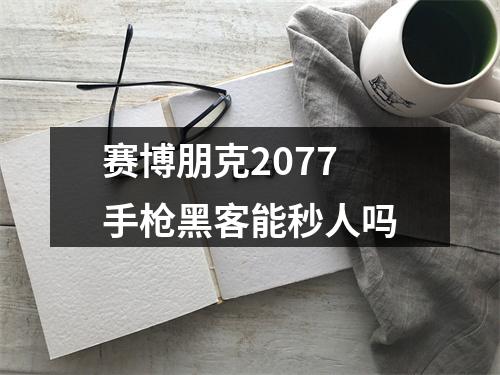 赛博朋克2077
手枪黑客能秒人吗